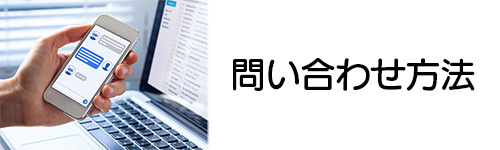 問い合わせ方法